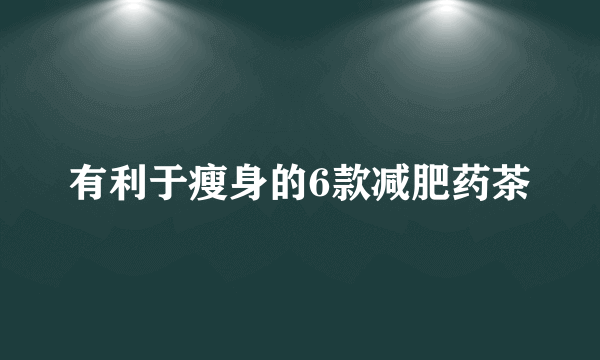 有利于瘦身的6款减肥药茶